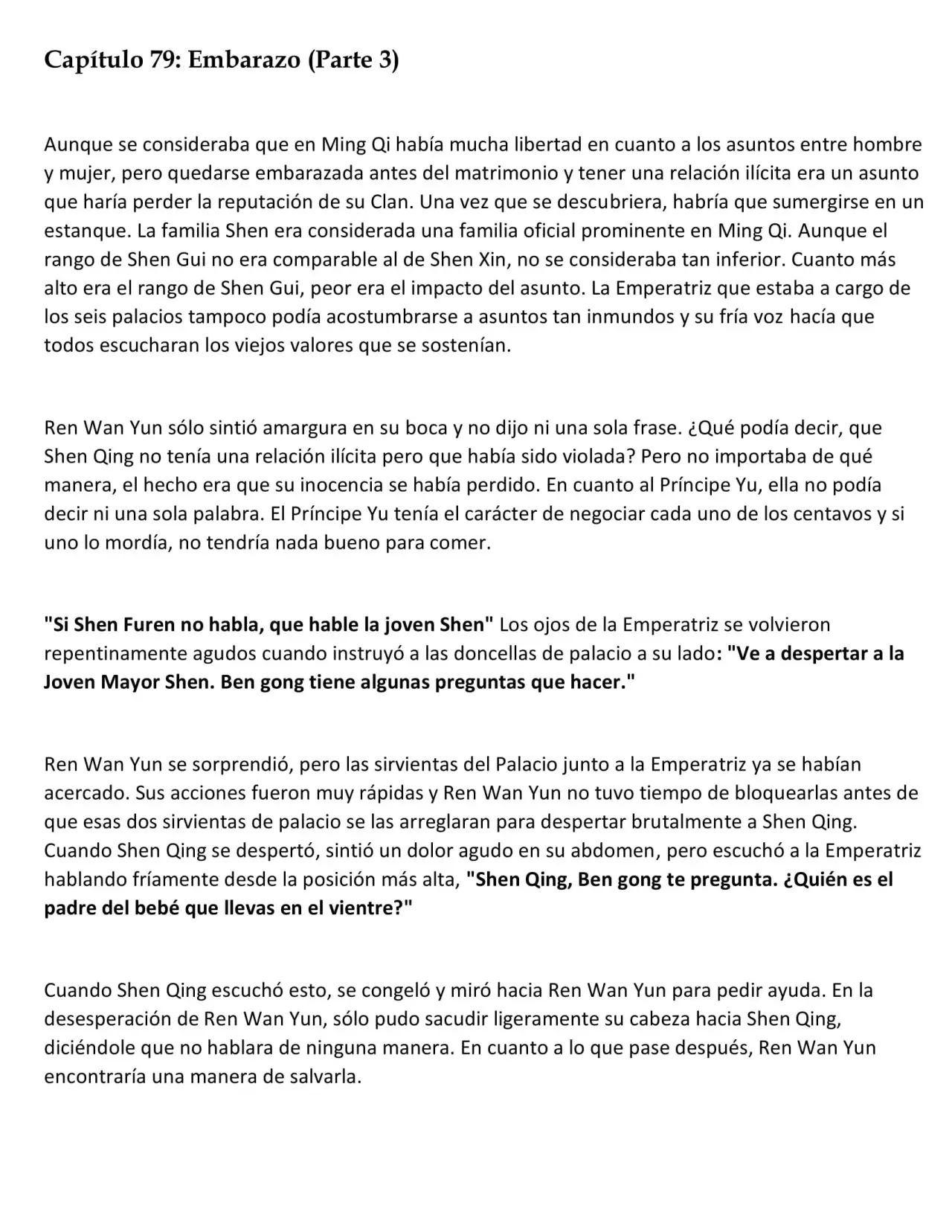 Capítulo 79: Embarazo (Parte 3)

Aunque se consideraba que en Ming Qi había mucha libertad en cuanto a los asuntos entre hombre y mujer, pero quedarse embarazada antes del matrimonio y tener una relación ilícita era un asunto que haría perder la reputación de su Clan. Una vez que se descubriera, habría que sumergirse en un estanque. La familia Shen era considerada una familia oficial prominente en Ming Qi. Aunque el rango de Shen Gui no era comparable al de Shen Xin, no se consideraba tan inferior. Cuanto más alto era el rango de Shen Gui, peor era el impacto del asunto. La Emperatriz que estaba a cargo de los seis palacios tampoco podía acostumbrarse a asuntos tan inmundos y su fría voz hacía que todos escucharan los viejos valores que se sostenían.

Ren Wan Yun sólo sintió amargura en su boca y no dijo ni una sola frase. ¿Qué podía decir, que Shen Qing no tenía una relación ilícita pero que había sido violada? Pero no importaba de qué manera, el hecho era que su inocencia se había perdido. En cuanto al Príncipe Yu, ella no podía decir ni una sola palabra. El Príncipe Yu tenía el carácter de negociar cada uno de los centavos y si uno lo mordía, no tendría nada bueno para comer.

"Si Shen Furen no habla, que hable la joven Shen" Los ojos de la Emperatriz se volvieron repentinamente agudos cuando instruyó a las doncellas de palacio a su lado: "Ve a despertar a la Joven Mayor Shen. Ben gong tiene algunas preguntas que hacer."

Ren Wan Yun se sorprendió, pero las sirvientas del Palacio junto a la Emperatriz ya se habían acercado. Sus acciones fueron muy rápidas y Ren Wan Yun no tuvo tiempo de bloquearlas antes de que esas dos sirvientas de palacio se las arreglaran para despertar brutalmente a Shen Qing. Cuando Shen Qing se despertó, sintió un dolor agudo en su abdomen, pero escuchó a la Emperatriz hablando fríamente desde la posición más alta, "Shen Qing, Ben gong te pregunta. ¿Quién es el padre del bebé que llevas en el vientre?"

Cuando Shen Qing escuchó esto, se congeló y miró hacia Ren Wan Yun para pedir ayuda. En la desesperación de Ren Wan Yun, sólo pudo sacudir ligeramente su cabeza hacia Shen Qing, diciéndole que no hablara de ninguna manera. En cuanto a lo que pase después, Ren Wan Yun encontraría una manera de salvarla.